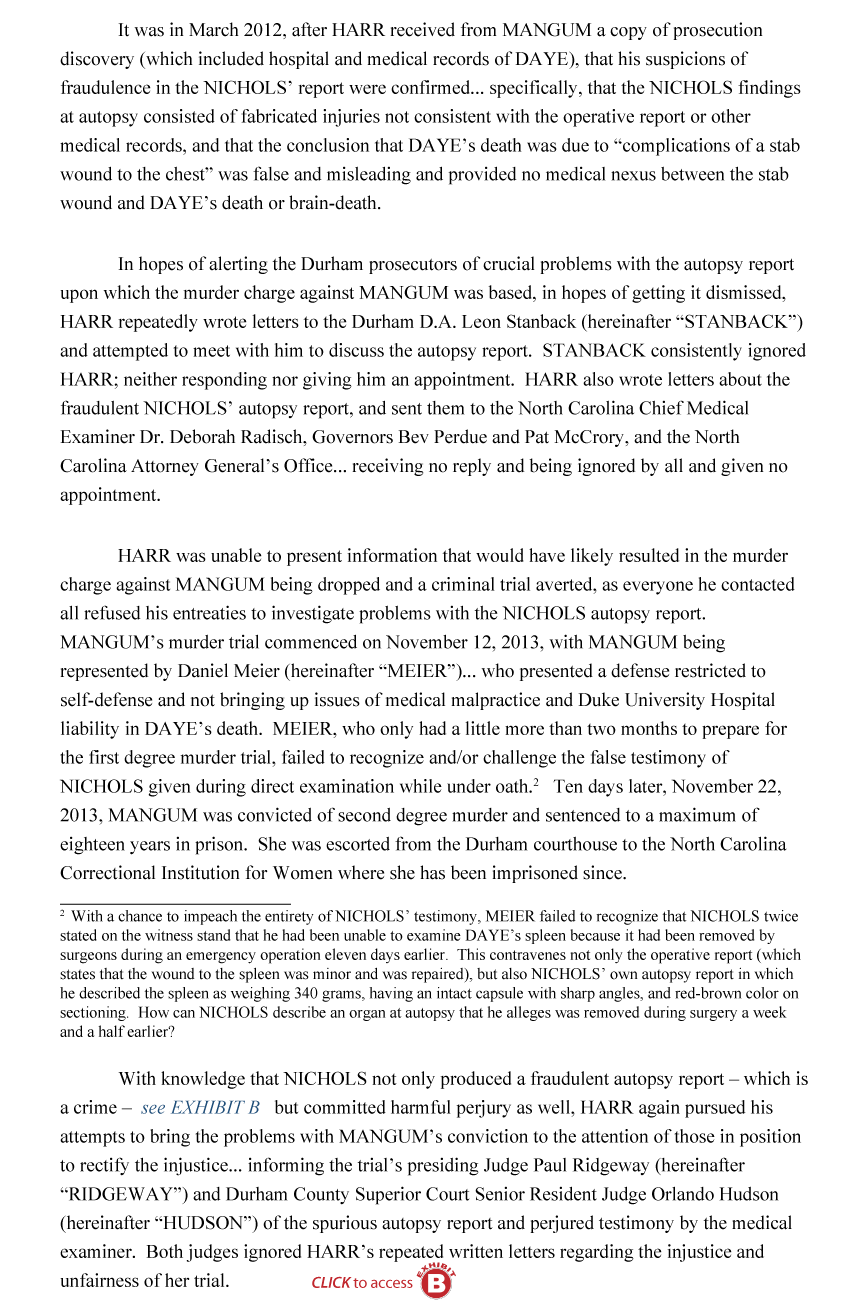 It was in March 2012, after HARR received from MANGUM a copy of prosecution discovery (which included hospital and medical records of DAYE), that his suspicions of fraudulence in the NICHOLS' report were confirmed... specifically, that the NICHOLS findings at autopsy consisted of fabricated injuries not consistent with the operative report or other medical records, and that the conclusion that DAYE's death was due to "complications of a stab wound to the chest" was false and misleading and provided no medical nexus between the stab wound and DAYE's death or brain-death.

In hopes of alerting the Durham prosecutors of crucial problems with the autopsy report upon which the murder charge against MANGUM was based, in hopes of getting it dismissed, HARR repeatedly wrote letters to the Durham D.A. Leon Stanback (hereinafter "STANBACK") and attempted to meet with him to discuss the autopsy report. STANBACK consistently ignored HARR; neither responding nor giving him an appointment. HARR also wrote letters about the fraudulent NICHOLS' autopsy report, and sent them to the North Carolina Chief Medical Examiner Dr. Deborah Radisch, Governors Bev Perdue and Pat McCrory, and the North Carolina Attorney General's Office... receiving no reply and being ignored by all and given no appointment.

HARR was unable to present information that would have likely resulted in the murder charge against MANGUM being dropped and a criminal trial averted, as everyone he contacted all refused his entreaties to investigate problems with the NICHOLS autopsy report. MANGUM's murder trial commenced on November 12, 2013, with MANGUM being represented by Daniel Meier (hereinafter "MEIER")... who presented a defense restricted to self-defense and not bringing up issues of medical malpractice and Duke University Hospital liability in DAYE's death. MEIER, who only had a little more than two months to prepare for the first degree murder trial, failed to recognize and/or challenge the false testimony of NICHOLS given during direct examination while under oath.$^2$ Ten days later, November 22, 2013, MANGUM was convicted of second degree murder and sentenced to a maximum of eighteen years in prison. She was escorted from the Durham courthouse to the North Carolina Correctional Institution for Women where she has been imprisoned since.

$^2$ With a chance to impeach the entirety of NICHOLS' testimony, MEIER failed to recognize that NICHOLS twice stated on the witness stand that he had been unable to examine DAYE's spleen because it had been removed by surgeons during an emergency operation eleven days earlier. This contravenes not only the operative report (which states that the wound to the spleen was minor and was repaired), but also NICHOLS' own autopsy report in which he described the spleen as weighing 340 grams, having an intact capsule with sharp angles, and red-brown color on sectioning. How can NICHOLS describe an organ at autopsy that he alleges was removed during surgery a week and a half earlier?

With knowledge that NICHOLS not only produced a fraudulent autopsy report – which is a crime – see EXHIBIT B but committed harmful perjury as well, HARR again pursued his attempts to bring the problems with MANGUM's conviction to the attention of those in position to rectify the injustice... informing the trial's presiding Judge Paul Ridgeway (hereinafter "RIDGEWAY") and Durham County Superior Court Senior Resident Judge Orlando Hudson (hereinafter "HUDSON") of the spurious autopsy report and perjured testimony by the medical examiner. Both judges ignored HARR's repeated written letters regarding the injustice and unfairness of her trial.

CLICK to access EXHIBIT B